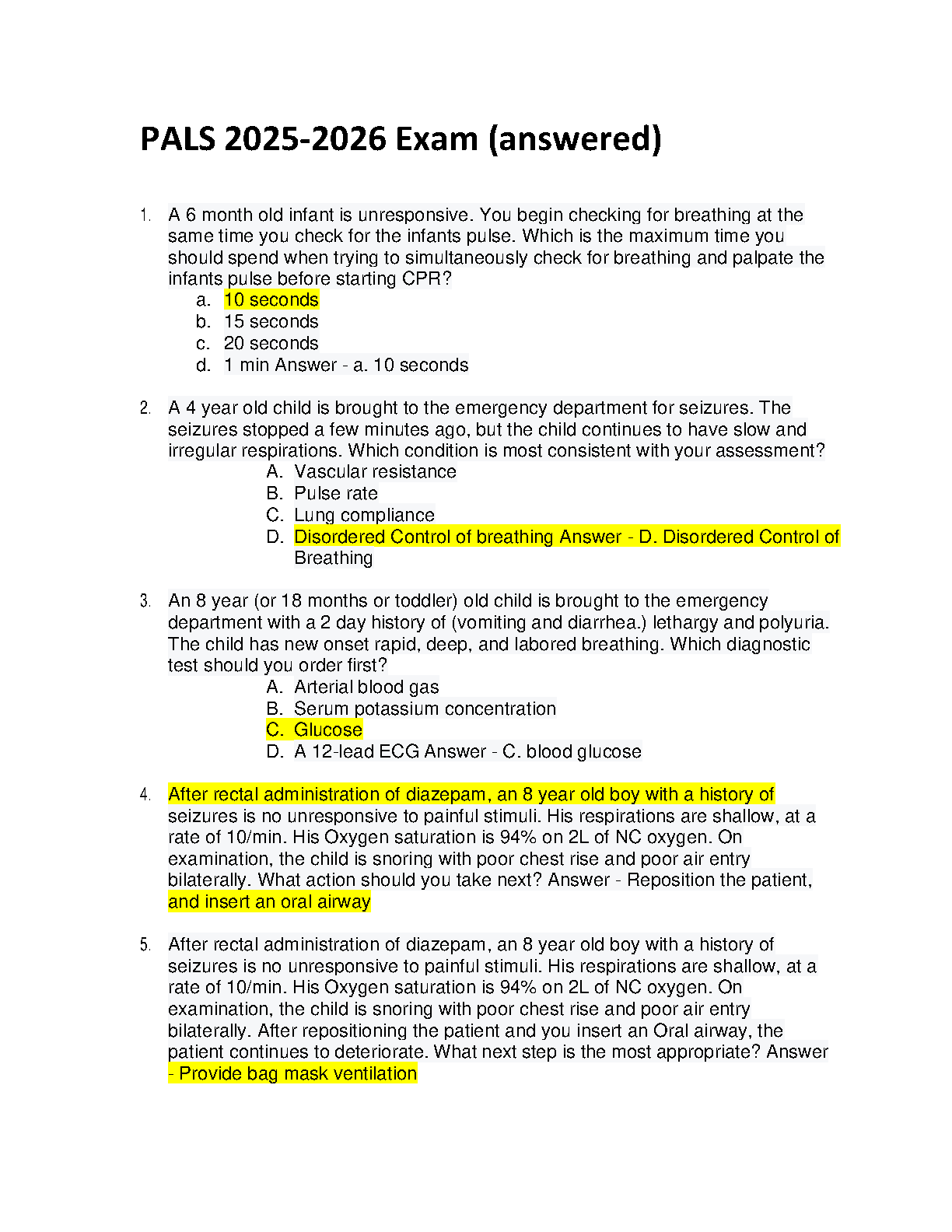 PALS 2025-2026 Exam (answered)

1. A 6 month old infant is unresponsive. You begin checking for breathing at the same time you check for the infants pulse. Which is the maximum time you should spend when trying to simultaneously check for breathing and palpate the infants pulse before starting CPR?
a. 10 seconds
b. 15 seconds
c. 20 seconds
d. 1 min Answer - a. 10 seconds

2. A 4 year old child is brought to the emergency department for seizures. The seizures stopped a few minutes ago, but the child continues to have slow and irregular respirations. Which condition is most consistent with your assessment?
A. Vascular resistance
B. Pulse rate
C. Lung compliance
D. Disordered Control of breathing Answer - D. Disordered Control of Breathing

3. An 8 year (or 18 months or toddler) old child is brought to the emergency department with a 2 day history of (vomiting and diarrhea.) lethargy and polyuria. The child has new onset rapid, deep, and labored breathing. Which diagnostic test should you order first?
A. Arterial blood gas
B. Serum potassium concentration
C. Glucose
D. A 12-lead ECG Answer - C. blood glucose

4. After rectal administration of diazepam, an 8 year old boy with a history of seizures is no unresponsive to painful stimuli. His respirations are shallow, at a rate of 10/min. His Oxygen saturation is 94% on 2L of NC oxygen. On examination, the child is snoring with poor chest rise and poor air entry bilaterally. What action should you take next? Answer - Reposition the patient, and insert an oral airway

5. After rectal administration of diazepam, an 8 year old boy with a history of seizures is no unresponsive to painful stimuli. His respirations are shallow, at a rate of 10/min. His Oxygen saturation is 94% on 2L of NC oxygen. On examination, the child is snoring with poor chest rise and poor air entry bilaterally. After repositioning the patient and you insert an Oral airway, the patient continues to deteriorate. What next step is the most appropriate? Answer - Provide bag mask ventilation